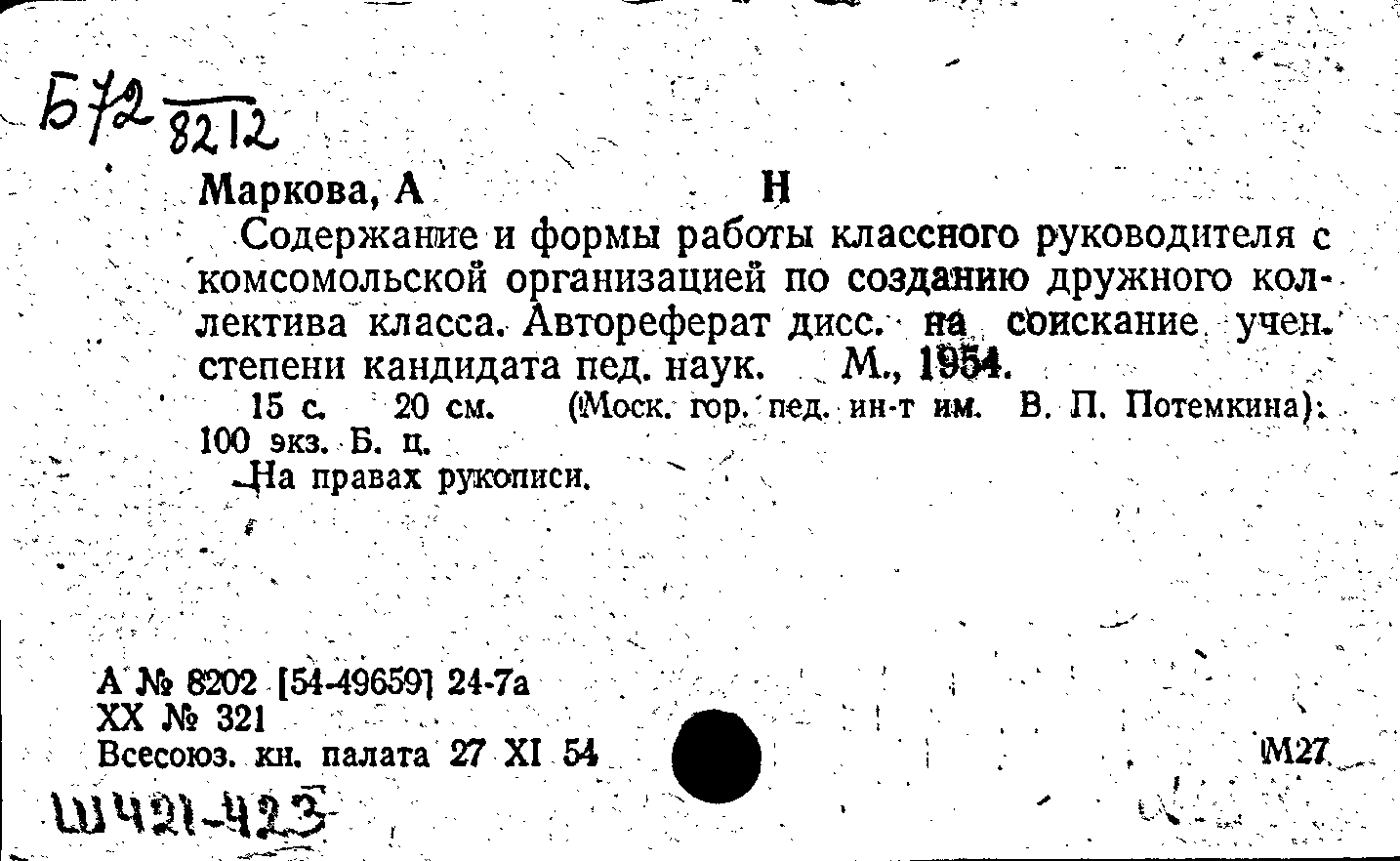 Б72 8212

Маркова, А Н

Содержание и формы работы классного руководителя с комсомольской организацией по созданию дружного коллектива класса. Автореферат дисс. на соискание учен. степени кандидата пед. наук. М., 1954.

15 с. 20 см. (Моск. гор. пед. ин-т им. В. П. Потемкина). 100 экз. Б. ц.

На правах рукописи.

А № 8202 [54-49659] 24-7а
ХХ № 321
Всесоюз. кн. палата 27 XI 54

М27

Ш421-423